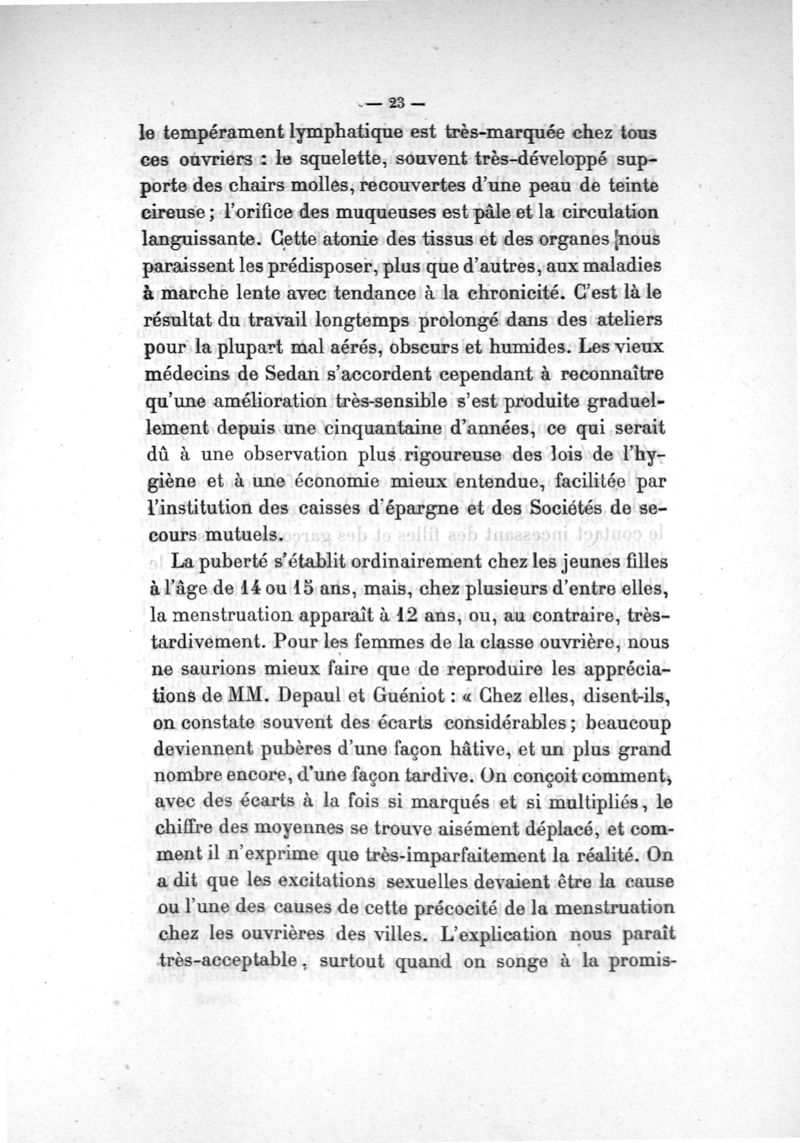 — 23 —

le tempérament lymphatique est très-marquée chez tous ces ouvriers : le squelette, souvent très-développé supporte des chairs molles, recouvertes d'une peau de teinte cireuse ; l'orifice des muqueuses est pâle et la circulation languissante. Cette atonie des tissus et des organes nous paraissent les prédisposer, plus que d'autres, aux maladies à marche lente avec tendance à la chronicité. C'est là le résultat du travail longtemps prolongé dans des ateliers pour la plupart mal aérés, obscurs et humides. Les vieux médecins de Sedan s'accordent cependant à reconnaître qu'une amélioration très-sensible s'est produite graduellement depuis une cinquantaine d'années, ce qui serait dû à une observation plus rigoureuse des lois de l'hygiène et à une économie mieux entendue, facilitée par l'institution des caisses d'épargne et des Sociétés de secours mutuels.

La puberté s'établit ordinairement chez les jeunes filles à l'âge de 14 ou 15 ans, mais, chez plusieurs d'entre elles, la menstruation apparaît à 12 ans, ou, au contraire, très-tardivement. Pour les femmes de la classe ouvrière, nous ne saurions mieux faire que de reproduire les appréciations de MM. Depaul et Guéniot : « Chez elles, disent-ils, on constate souvent des écarts considérables ; beaucoup deviennent pubères d'une façon hâtive, et un plus grand nombre encore, d'une façon tardive. On conçoit comment, avec des écarts à la fois si marqués et si multipliés, le chiffre des moyennes se trouve aisément déplacé, et comment il n'exprime que très-imparfaitement la réalité. On a dit que les excitations sexuelles devaient être la cause ou l'une des causes de cette précocité de la menstruation chez les ouvrières des villes. L'explication nous paraît très-acceptable, surtout quand on songe à la promis-